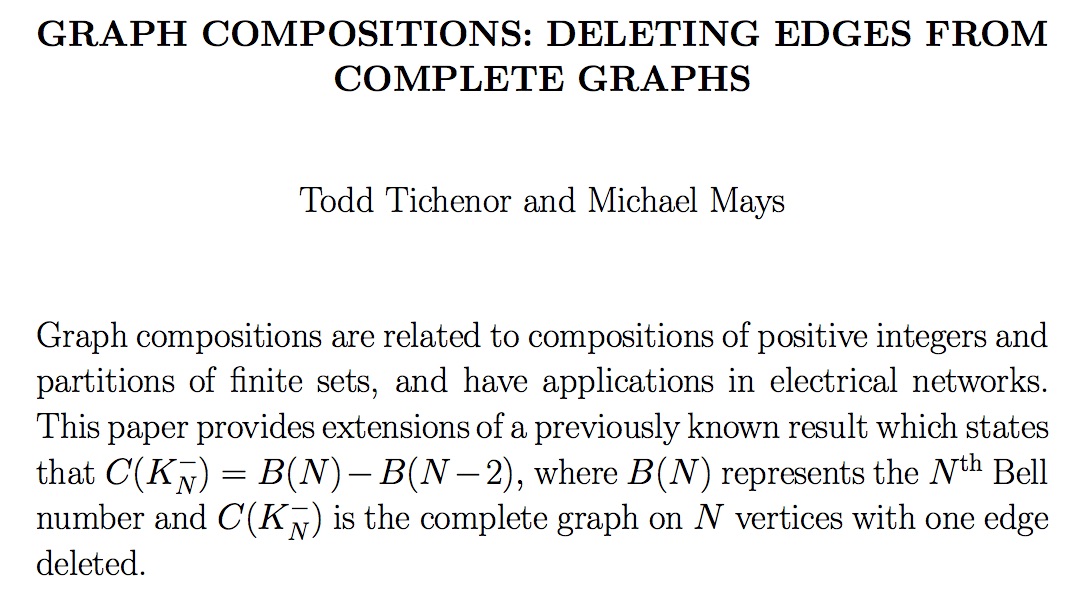 GRAPH COMPOSITIONS: DELETING EDGES FROM COMPLETE GRAPHS

Todd Tichenor and Michael Mays

Graph compositions are related to compositions of positive integers and partitions of finite sets, and have applications in electrical networks. This paper provides extensions of a previously known result which states that $C(K_N^-) = B(N) - B(N-2)$, where $B(N)$ represents the $N^{\text{th}}$ Bell number and $C(K_N^-)$ is the complete graph on $N$ vertices with one edge deleted.